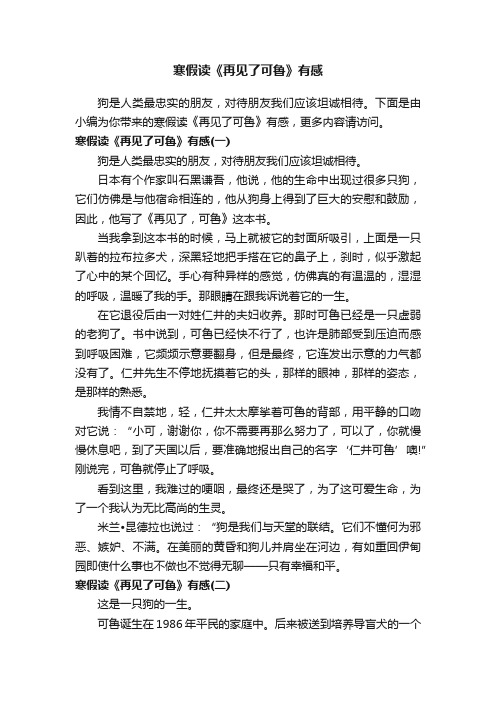 寒假读《再见了可鲁》有感

狗是人类最忠实的朋友，对待朋友我们应该坦诚相待。下面是由小编为你带来的寒假读《再见了可鲁》有感，更多内容请访问。

寒假读《再见了可鲁》有感(一)

狗是人类最忠实的朋友，对待朋友我们应该坦诚相待。

日本有个作家叫石黑谦吾，他说，他的生命中出现过很多只狗，它们仿佛是与他宿命相连的，他从狗身上得到了巨大的安慰和鼓励，因此，他写了《再见了，可鲁》这本书。

当我拿到这本书的时候，马上就被它的封面所吸引，上面是一只趴着的拉布拉多犬，深黑轻地把手搭在它的鼻子上，刹时，似乎激起了心中的某个回忆。手心有种异样的感觉，仿佛真的有温温的，湿湿的呼吸，温暖了我的手。那眼睛在跟我诉说着它的一生。

在它退役后由一对姓仁井的夫妇收养。那时可鲁已经是一只虚弱的老狗了。书中说到，可鲁已经快不行了，也许是肺部受到压迫而感到呼吸困难，它频频示意要翻身，但是最终，它连发出示意的力气都没有了。仁井先生不停地抚摸着它的头，那样的眼神，那样的姿态，是那样的熟悉。

我情不自禁地，轻，仁井太太摩挲着可鲁的背部，用平静的口吻对它说：“小可，谢谢你，你不需要再那么努力了，可以了，你就慢慢休息吧，到了天国以后，要准确地报出自己的名字‘仁井可鲁’噢!”刚说完，可鲁就停止了呼吸。

看到这里，我难过的哽咽，最终还是哭了，为了这可爱生命，为了一个我认为无比高尚的生灵。

米兰•昆德拉也说过：“狗是我们与天堂的联结。它们不懂何为邪恶、嫉妒、不满。在美丽的黄昏和狗儿并肩坐在河边，有如重回伊甸园即使什么事也不做也不觉得无聊——只有幸福和平。

寒假读《再见了可鲁》有感(二)

这是一只狗的一生。

可鲁诞生在1986年平民的家庭中。后来被送到培养导盲犬的一个